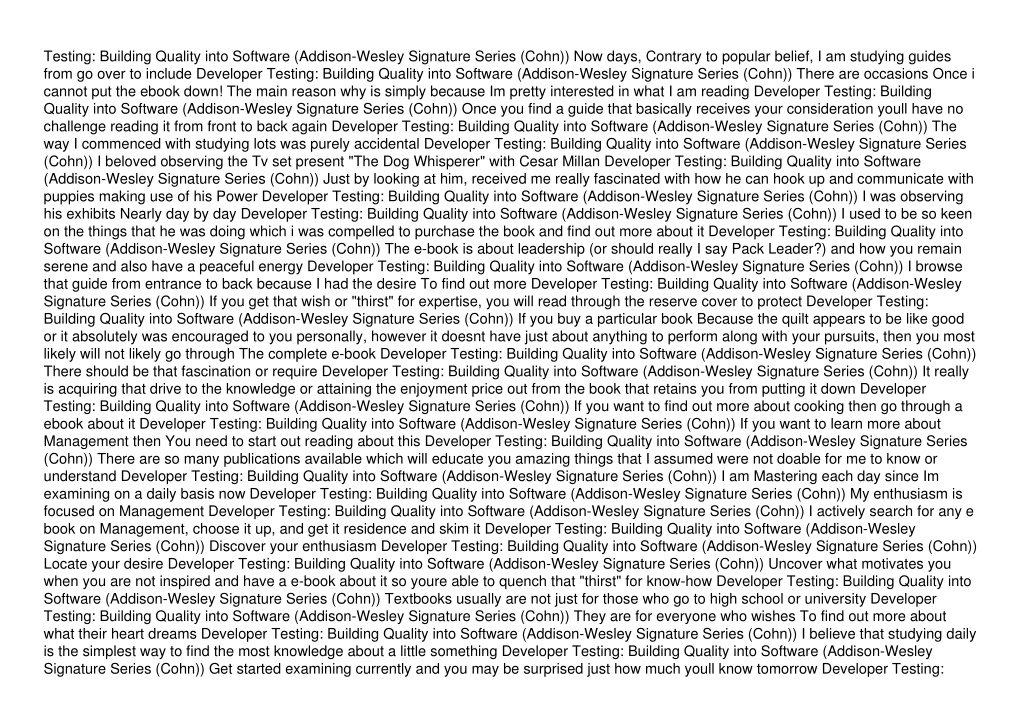 Testing: Building Quality into Software (Addison-Wesley Signature Series (Cohn)) Now days, Contrary to popular belief, I am studying guides from go over to include Developer Testing: Building Quality into Software (Addison-Wesley Signature Series (Cohn)) There are occasions Once i cannot put the ebook down! The main reason why is simply because Im pretty interested in what I am reading Developer Testing: Building Quality into Software (Addison-Wesley Signature Series (Cohn)) Once you find a guide that basically receives your consideration youll have no challenge reading it from front to back again Developer Testing: Building Quality into Software (Addison-Wesley Signature Series (Cohn)) The way I commenced with studying lots was purely accidental Developer Testing: Building Quality into Software (Addison-Wesley Signature Series (Cohn)) I beloved observing the Tv set present "The Dog Whisperer" with Cesar Millan Developer Testing: Building Quality into Software (Addison-Wesley Signature Series (Cohn)) Just by looking at him, received me really fascinated with how he can hook up and communicate with puppies making use of his Power Developer Testing: Building Quality into Software (Addison-Wesley Signature Series (Cohn)) I was observing his exhibits Nearly day by day Developer Testing: Building Quality into Software (Addison-Wesley Signature Series (Cohn)) I used to be so keen on the things that he was doing which i was compelled to purchase the book and find out more about it Developer Testing: Building Quality into Software (Addison-Wesley Signature Series (Cohn)) The e-book is about leadership (or should really I say Pack Leader?) and how you remain serene and also have a peaceful energy Developer Testing: Building Quality into Software (Addison-Wesley Signature Series (Cohn)) I browse that guide from entrance to back because I had the desire To find out more Developer Testing: Building Quality into Software (Addison-Wesley Signature Series (Cohn)) If you get that wish or "thirst" for expertise, you will read through the reserve cover to protect Developer Testing: Building Quality into Software (Addison-Wesley Signature Series (Cohn)) If you buy a particular book Because the quilt appears to be like good or it absolutely was encouraged to you personally, however it doesnt have just about anything to perform along with your pursuits, then you most likely will not likely go through The complete e-book Developer Testing: Building Quality into Software (Addison-Wesley Signature Series (Cohn)) There should be that fascination or require Developer Testing: Building Quality into Software (Addison-Wesley Signature Series (Cohn)) It really is acquiring that drive to the knowledge or attaining the enjoyment price out from the book that retains you from putting it down Developer Testing: Building Quality into Software (Addison-Wesley Signature Series (Cohn)) If you want to find out more about cooking then go through a ebook about it Developer Testing: Building Quality into Software (Addison-Wesley Signature Series (Cohn)) If you want to learn more about Management then You need to start out reading about this Developer Testing: Building Quality into Software (Addison-Wesley Signature Series (Cohn)) There are so many publications available which will educate you amazing things that I assumed were not doable for me to know or understand Developer Testing: Building Quality into Software (Addison-Wesley Signature Series (Cohn)) I am Mastering each day since Im examining on a daily basis now Developer Testing: Building Quality into Software (Addison-Wesley Signature Series (Cohn)) My enthusiasm is focused on Management Developer Testing: Building Quality into Software (Addison-Wesley Signature Series (Cohn)) I actively search for any e book on Management, choose it up, and get it residence and skim it Developer Testing: Building Quality into Software (Addison-Wesley Signature Series (Cohn)) Discover your enthusiasm Developer Testing: Building Quality into Software (Addison-Wesley Signature Series (Cohn)) Locate your desire Developer Testing: Building Quality into Software (Addison-Wesley Signature Series (Cohn)) Uncover what motivates you when you are not inspired and have a e-book about it so youre able to quench that "thirst" for know-how Developer Testing: Building Quality into Software (Addison-Wesley Signature Series (Cohn)) Textbooks usually are not just for those who go to high school or university Developer Testing: Building Quality into Software (Addison-Wesley Signature Series (Cohn)) They are for everyone who wishes To find out more about what their heart dreams Developer Testing: Building Quality into Software (Addison-Wesley Signature Series (Cohn)) I believe that studying daily is the simplest way to find the most knowledge about a little something Developer Testing: Building Quality into Software (Addison-Wesley Signature Series (Cohn)) Get started examining currently and you may be surprised just how much youll know tomorrow Developer Testing: